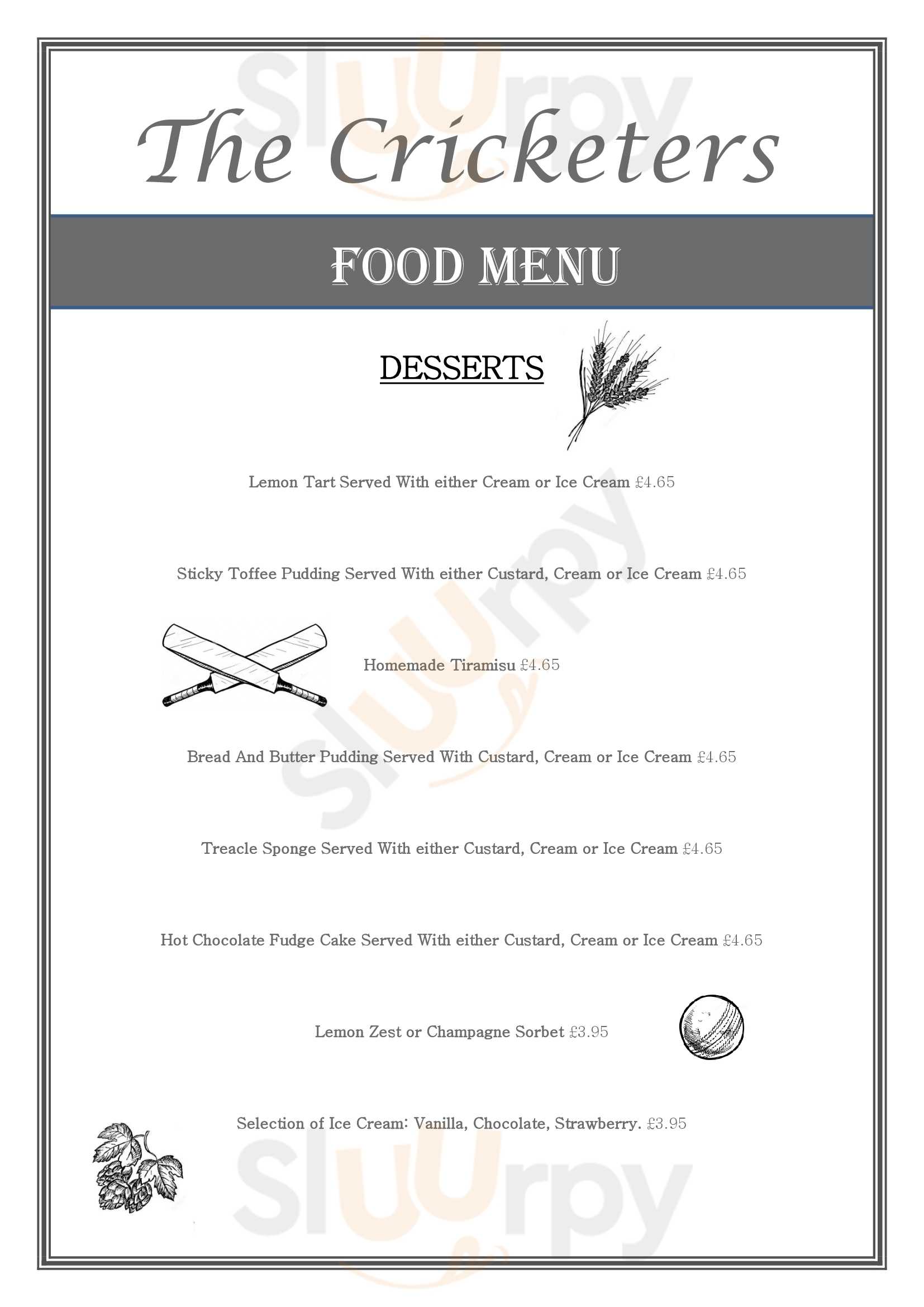 The Cricketers

FOOD MENU

DESSERTS

Lemon Tart Served With either Cream or Ice Cream £4.65

Sticky Toffee Pudding Served With either Custard, Cream or Ice Cream £4.65

Homemade Tiramisu £4.65

Bread And Butter Pudding Served With Custard, Cream or Ice Cream £4.65

Treacle Sponge Served With either Custard, Cream or Ice Cream £4.65

Hot Chocolate Fudge Cake Served With either Custard, Cream or Ice Cream £4.65

Lemon Zest or Champagne Sorbet £3.95

Selection of Ice Cream: Vanilla, Chocolate, Strawberry. £3.95

Sluurpy